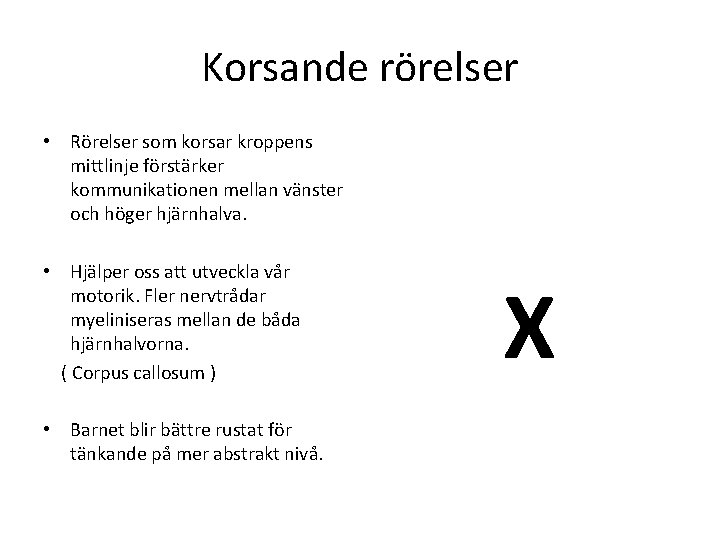 Korsande rörelser

• Rörelser som korsar kroppens mittlinje förstärker kommunikationen mellan vänster och höger hjärnhalva.

• Hjälper oss att utveckla vår motorik. Fler nervtrådar myeliniseras mellan de båda hjärnhalvorna.
( Corpus callosum )

• Barnet blir bättre rustat för tänkande på mer abstrakt nivå.

X